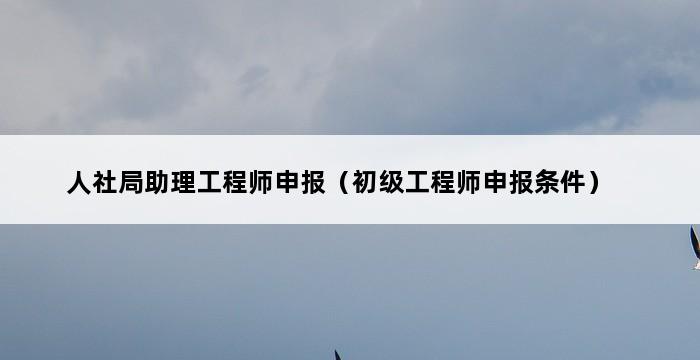 人社局助理工程师申报（初级工程师申报条件）